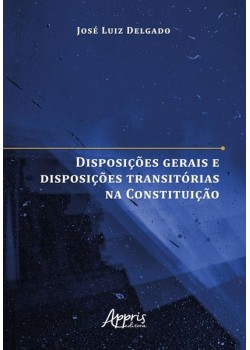 José Luiz Delgado

Disposições gerais e disposições transitórias na Constituição

Appris editora